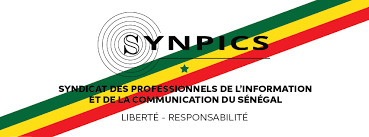 SYNPICS

SYNDICAT DES PROFESSIONNELS DE L'INFORMATION ET DE LA COMMUNICATION DU SÉNÉGAL

LIBERTÉ - RESPONSABILITÉ